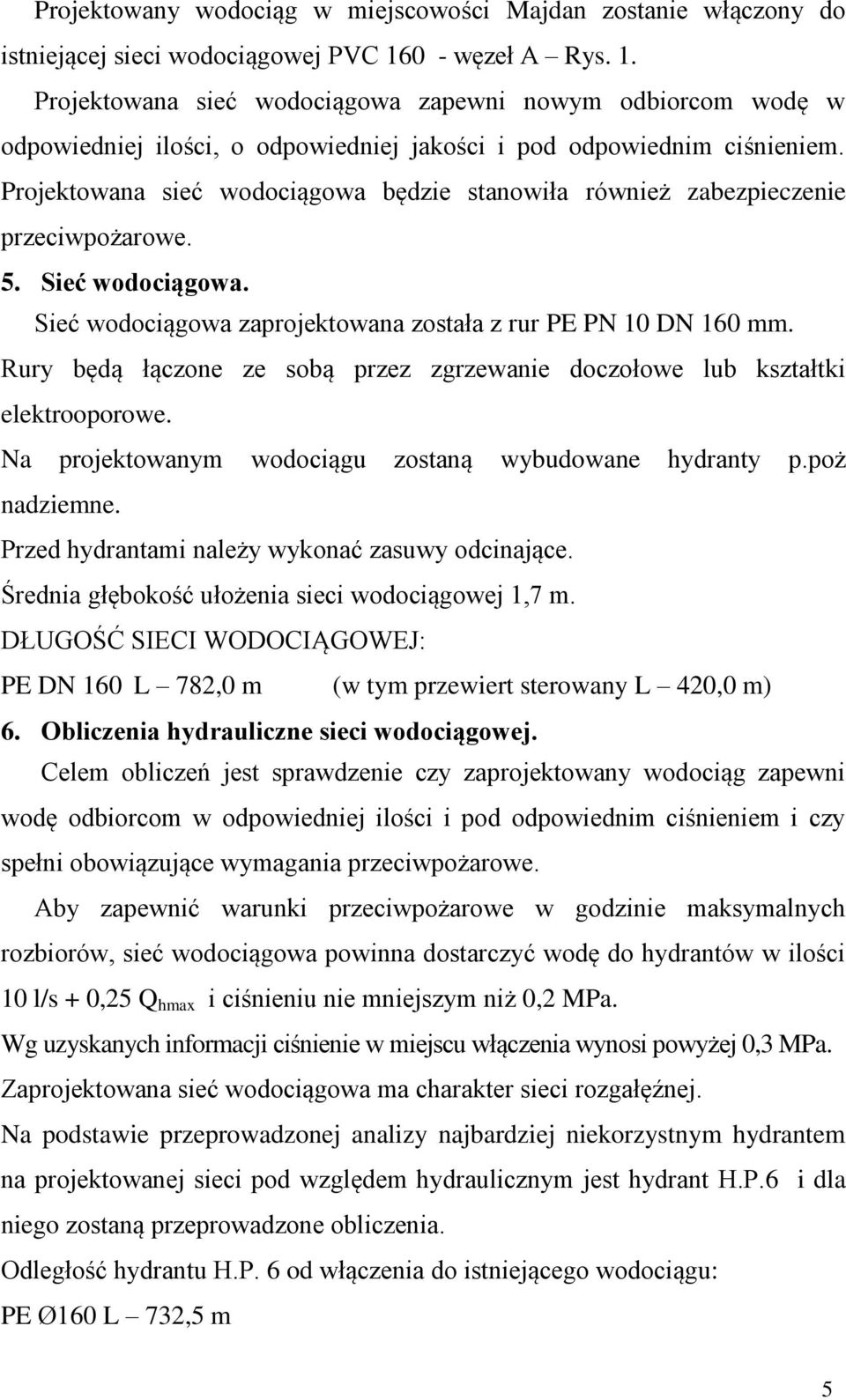 Projektowany wodociąg w miejscowości Majdan zostanie włączony do istniejącej sieci wodociągowej PVC 160 - węzeł A – Rys. 1.

Projektowana sieć wodociągowa zapewni nowym odbiorcom wodę w odpowiedniej ilości, o odpowiedniej jakości i pod odpowiednim ciśnieniem. Projektowana sieć wodociągowa będzie stanowiła również zabezpieczenie przeciwpożarowe.

5. Sieć wodociągowa.

Sieć wodociągowa zaprojektowana została z rur PE PN 10 DN 160 mm.

Rury będą łączone ze sobą przez zgrzewanie doczołowe lub kształtki elektrooporowe.

Na projektowanym wodociągu zostaną wybudowane hydranty p.poż nadziemne.

Przed hydrantami należy wykonać zasuwy odcinające.

Średnia głębokość ułożenia sieci wodociągowej 1,7 m.

DŁUGOŚĆ SIECI WODOCIĄGOWEJ:

PE DN 160 L – 782,0 m (w tym przewiert sterowany L – 420,0 m)

6. Obliczenia hydrauliczne sieci wodociągowej.

Celem obliczeń jest sprawdzenie czy zaprojektowany wodociąg zapewni wodę odbiorcom w odpowiedniej ilości i pod odpowiednim ciśnieniem i czy spełni obowiązujące wymagania przeciwpożarowe.

Aby zapewnić warunki przeciwpożarowe w godzinie maksymalnych rozbiorów, sieć wodociągowa powinna dostarczyć wodę do hydrantów w ilości 10 l/s + 0,25 $Q_{hmax}$ i ciśnieniu nie mniejszym niż 0,2 MPa.

Wg uzyskanych informacji ciśnienie w miejscu włączenia wynosi powyżej 0,3 MPa.

Zaprojektowana sieć wodociągowa ma charakter sieci rozgałęźnej.

Na podstawie przeprowadzonej analizy najbardziej niekorzystnym hydrantem na projektowanej sieci pod względem hydraulicznym jest hydrant H.P.6 i dla niego zostaną przeprowadzone obliczenia.

Odległość hydrantu H.P. 6 od włączenia do istniejącego wodociągu:

PE Ø160 L – 732,5 m

5